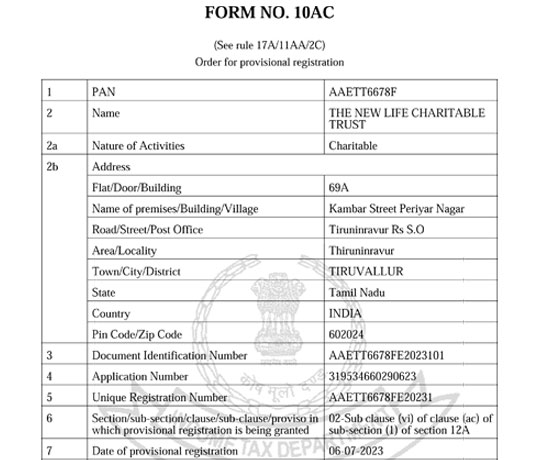 FORM NO. 10AC

(See rule 17A/11AA/2C)
Order for provisional registration

| 1 | PAN | AAETT6678F |
|---|---|---|
| 2 | Name | THE NEW LIFE CHARITABLE TRUST |
| 2a | Nature of Activities | Charitable |
| 2b | Address | |
| | Flat/Door/Building | 69A |
| | Name of premises/Building/Village | Kambar Street Periyar Nagar |
| | Road/Street/Post Office | Tiruninravur Rs S.O |
| | Area/Locality | Thiruninravur |
| | Town/City/District | TIRUVALLUR |
| | State | Tamil Nadu |
| | Country | INDIA |
| | Pin Code/Zip Code | 602024 |
| 3 | Document Identification Number | AAETT6678FE2023101 |
| 4 | Application Number | 319534660290623 |
| 5 | Unique Registration Number | AAETT6678FE20231 |
| 6 | Section/sub-section/clause/sub-clause/proviso in which provisional registration is being granted | 02-Sub clause (vi) of clause (ac) of sub-section (1) of section 12A |
| 7 | Date of provisional registration | 06-07-2023 |

कोष मूलो दण्डः
INCOME TAX DEPARTMENT